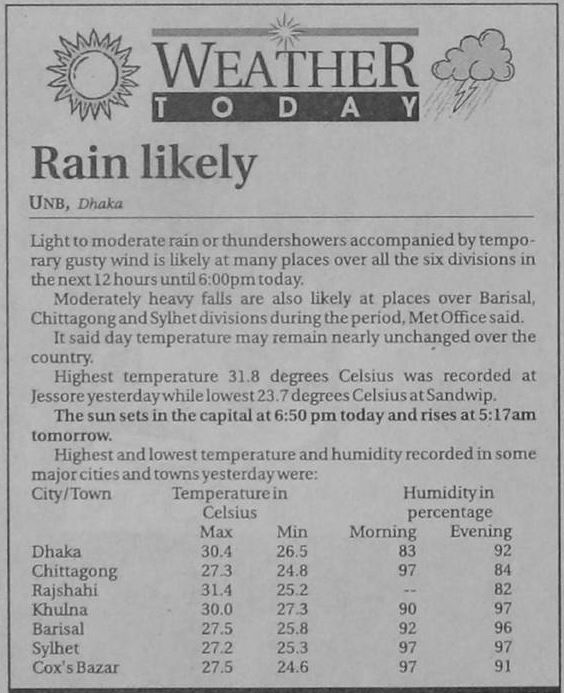 WEATHER
TODAY

Rain likely

UNB, Dhaka

Light to moderate rain or thundershowers accompanied by temporary gusty wind is likely at many places over all the six divisions in the next 12 hours until 6:00pm today.

Moderately heavy falls are also likely at places over Barisal, Chittagong and Sylhet divisions during the period, Met Office said.

It said day temperature may remain nearly unchanged over the country.

Highest temperature 31.8 degrees Celsius was recorded at Jessore yesterday while lowest 23.7 degrees Celsius at Sandwip.

The sun sets in the capital at 6:50 pm today and rises at 5:17am tomorrow.

Highest and lowest temperature and humidity recorded in some major cities and towns yesterday were:

| City/Town | Temperature in Celsius Max | Min | Humidity in percentage Morning | Evening |
|---|---|---|---|---|
| Dhaka | 30.4 | 26.5 | 83 | 92 |
| Chittagong | 27.3 | 24.8 | 97 | 84 |
| Rajshahi | 31.4 | 25.2 | -- | 82 |
| Khulna | 30.0 | 27.3 | 90 | 97 |
| Barisal | 27.5 | 25.8 | 92 | 96 |
| Sylhet | 27.2 | 25.3 | 97 | 97 |
| Cox's Bazar | 27.5 | 24.6 | 97 | 91 |